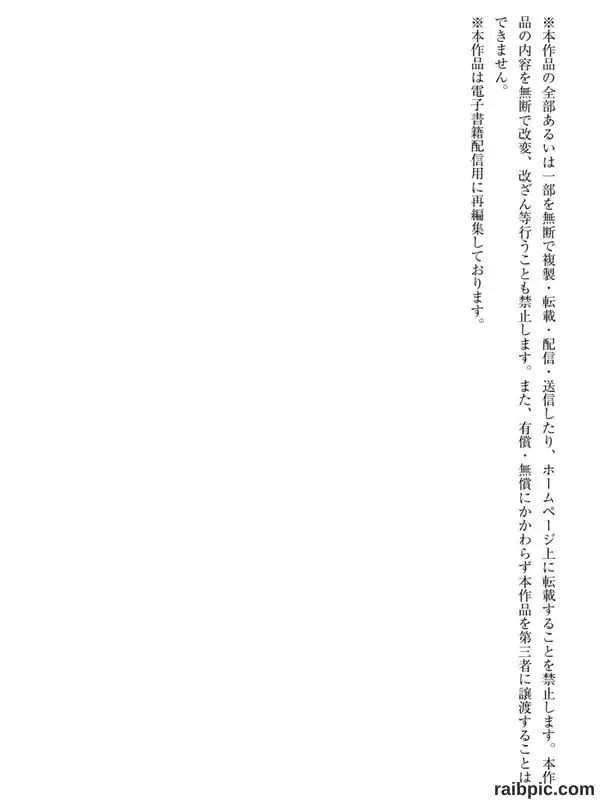 ※本作品の全部あるいは一部を無断で複製・転載・配信・送信したり、ホームページ上に転載することを禁止します。本作品の内容を無断で改変、改ざん等行うことも禁止します。また、有償・無償にかかわらず本作品を第三者に譲渡することはできません。

※本作品は電子書籍配信用に再編集しております。

raibpic.com